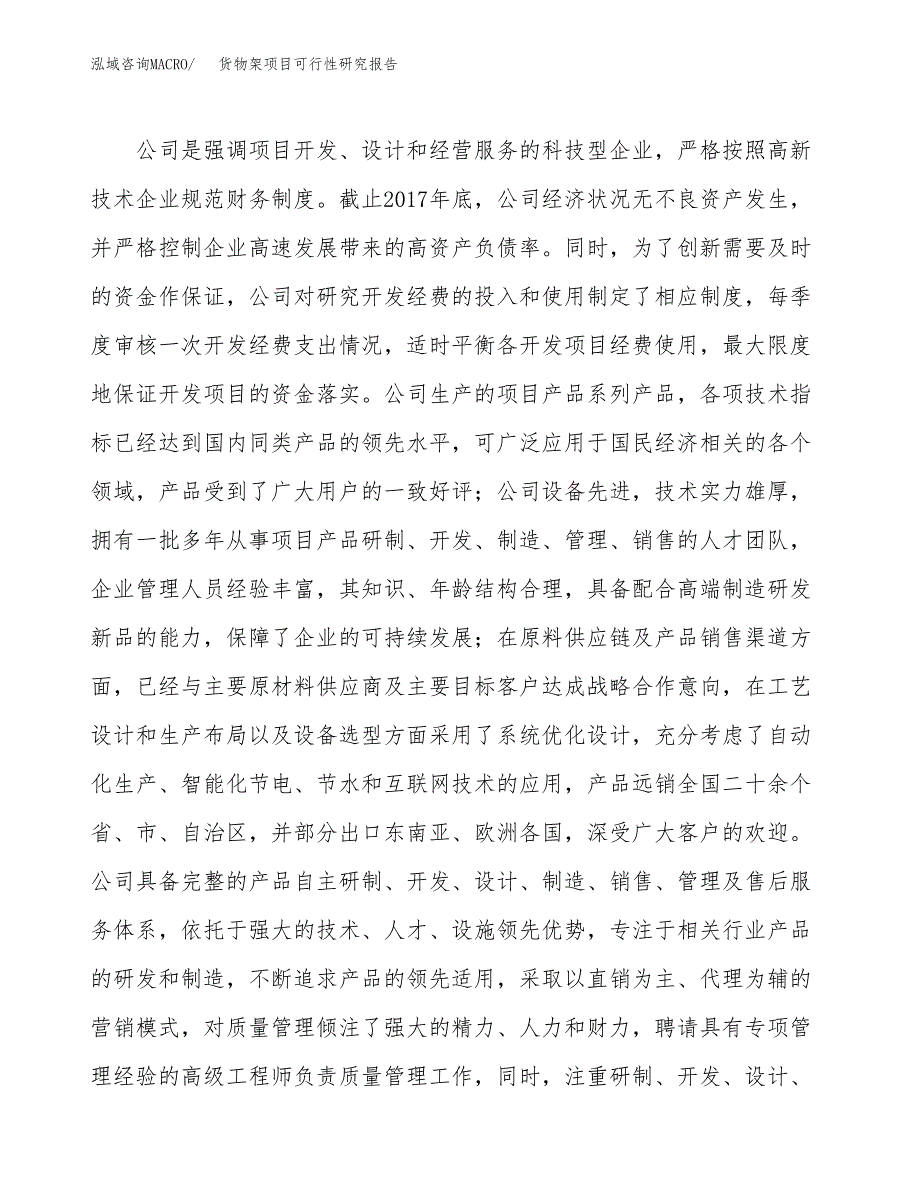 泓域咨询MACRO/　货物架项目可行性研究报告

公司是强调项目开发、设计和经营服务的科技型企业，严格按照高新技术企业规范财务制度。截止2017年底，公司经济状况无不良资产发生，并严格控制企业高速发展带来的高资产负债率。同时，为了创新需要及时的资金作保证，公司对研究开发经费的投入和使用制定了相应制度，每季度审核一次开发经费支出情况，适时平衡各开发项目经费使用，最大限度地保证开发项目的资金落实。公司生产的项目产品系列产品，各项技术指标已经达到国内同类产品的领先水平，可广泛应用于国民经济相关的各个领域，产品受到了广大用户的一致好评；公司设备先进，技术实力雄厚，拥有一批多年从事项目产品研制、开发、制造、管理、销售的人才团队，企业管理人员经验丰富，其知识、年龄结构合理，具备配合高端制造研发新品的能力，保障了企业的可持续发展；在原料供应链及产品销售渠道方面，已经与主要原材料供应商及主要目标客户达成战略合作意向，在工艺设计和生产布局以及设备选型方面采用了系统优化设计，充分考虑了自动化生产、智能化节电、节水和互联网技术的应用，产品远销全国二十余个省、市、自治区，并部分出口东南亚、欧洲各国，深受广大客户的欢迎。公司具备完整的产品自主研制、开发、设计、制造、销售、管理及售后服务体系，依托于强大的技术、人才、设施领先优势，专注于相关行业产品的研发和制造，不断追求产品的领先适用，采取以直销为主、代理为辅的营销模式，对质量管理倾注了强大的精力、人力和财力，聘请具有专项管理经验的高级工程师负责质量管理工作，同时，注重研制、开发、设计、